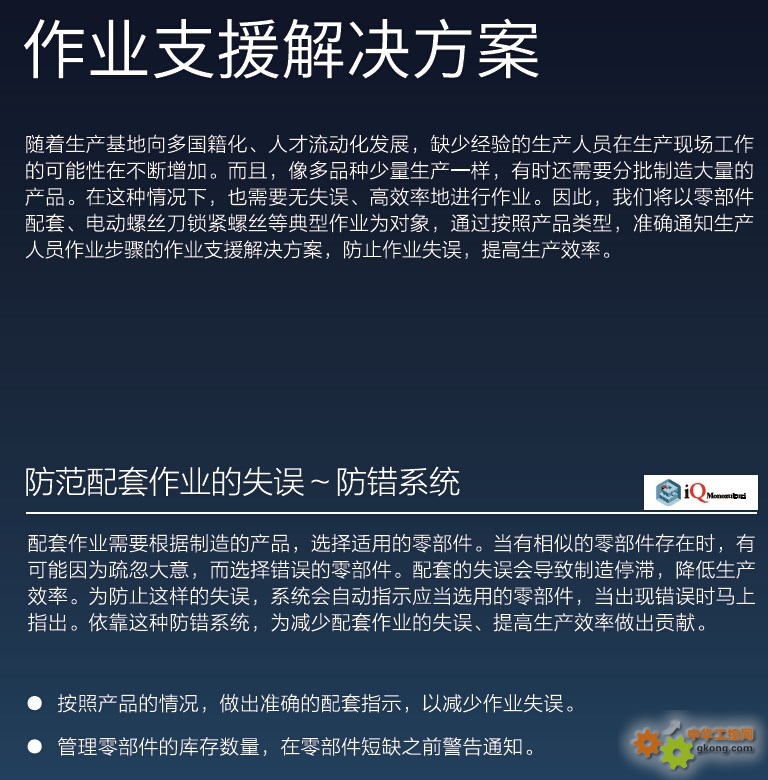 作业支援解决方案

随着生产基地向多国籍化、人才流动化发展，缺少经验的生产人员在生产现场工作的可能性在不断增加。而且，像多品种少量生产一样，有时还需要分批制造大量的产品。在这种情况下，也需要无失误、高效率地进行作业。因此，我们将以零部件配套、电动螺丝刀锁紧螺丝等典型作业为对象，通过按照产品类型，准确通知生产人员作业步骤的作业支援解决方案，防止作业失误，提高生产效率。

防范配套作业的失误～防错系统

iQ Monozukuri

配套作业需要根据制造的产品，选择适用的零部件。当有相似的零部件存在时，有可能因为疏忽大意，而选择错误的零部件。配套的失误会导致制造停滞，降低生产效率。为防止这样的失误，系统会自动指示应当选用的零部件，当出现错误时马上指出。依靠这种防错系统，为减少配套作业的失误、提高生产效率做出贡献。

● 按照产品的情况，做出准确的配套指示，以减少作业失误。

● 管理零部件的库存数量，在零部件短缺之前警告通知。

中华工控网
gkong.com